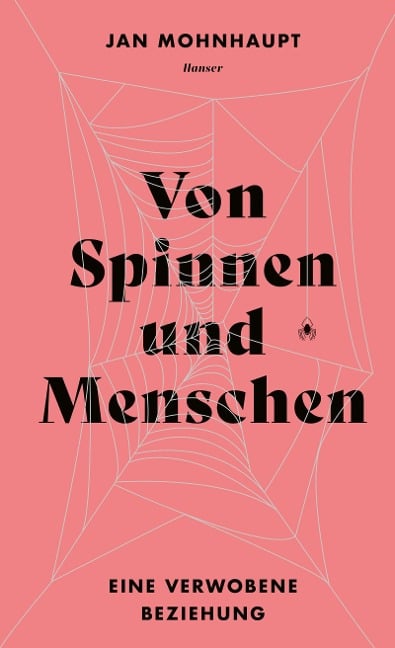 JAN MOHNHAUPT

Hanser

Von Spinnen und Menschen

EINE VERWOBENE BEZIEHUNG